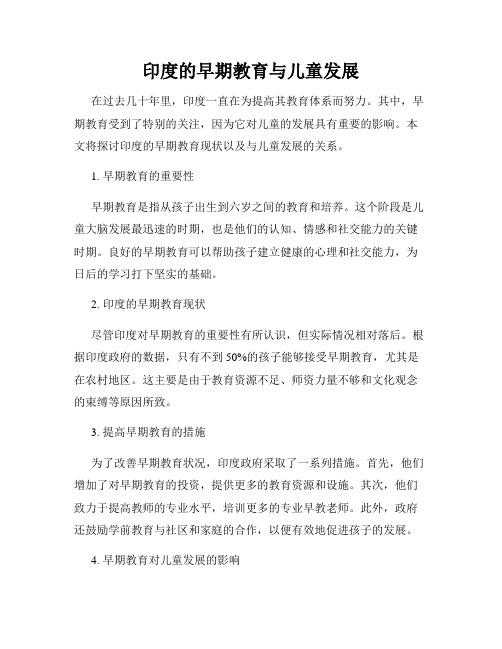 印度的早期教育与儿童发展

在过去几十年里，印度一直在为提高其教育体系而努力。其中，早期教育受到了特别的关注，因为它对儿童的发展具有重要的影响。本文将探讨印度的早期教育现状以及与儿童发展的关系。

1. 早期教育的重要性

早期教育是指从孩子出生到六岁之间的教育和培养。这个阶段是儿童大脑发展最迅速的时期，也是他们的认知、情感和社交能力的关键时期。良好的早期教育可以帮助孩子建立健康的心理和社交能力，为日后的学习打下坚实的基础。

2. 印度的早期教育现状

尽管印度对早期教育的重要性有所认识，但实际情况相对落后。根据印度政府的数据，只有不到50%的孩子能够接受早期教育，尤其是在农村地区。这主要是由于教育资源不足、师资力量不够和文化观念的束缚等原因所致。

3. 提高早期教育的措施

为了改善早期教育状况，印度政府采取了一系列措施。首先，他们增加了对早期教育的投资，提供更多的教育资源和设施。其次，他们致力于提高教师的专业水平，培训更多的专业早教老师。此外，政府还鼓励学前教育与社区和家庭的合作，以便有效地促进孩子的发展。

4. 早期教育对儿童发展的影响